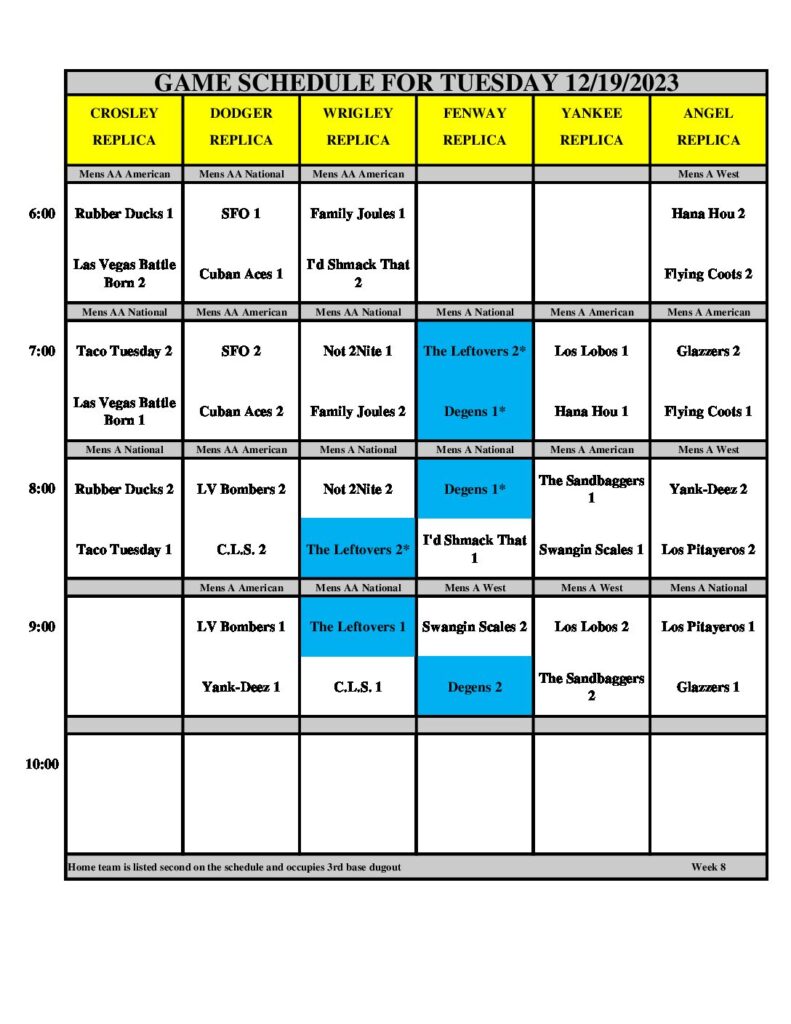 GAME SCHEDULE FOR TUESDAY 12/19/2023

| | CROSLEY REPLICA | DODGER REPLICA | WRIGLEY REPLICA | FENWAY REPLICA | YANKEE REPLICA | ANGEL REPLICA |
|---|---|---|---|---|---|---|
| | Mens AA American | Mens AA National | Mens AA American | | | Mens A West |
| 6:00 | Rubber Ducks 1 | SFO 1 | Family Joules 1 | | | Hana Hou 2 |
| | Las Vegas Battle Born 2 | Cuban Aces 1 | I'd Shmack That 2 | | | Flying Coots 2 |
| | Mens AA National | Mens AA American | Mens AA National | Mens A National | Mens A American | Mens A American |
| 7:00 | Taco Tuesday 2 | SFO 2 | Not 2Nite 1 | The Leftovers 2* | Los Lobos 1 | Glazzers 2 |
| | Las Vegas Battle Born 1 | Cuban Aces 2 | Family Joules 2 | Degens 1* | Hana Hou 1 | Flying Coots 1 |
| | Mens A National | Mens AA American | Mens A National | Mens A National | Mens A American | Mens A West |
| 8:00 | Rubber Ducks 2 | LV Bombers 2 | Not 2Nite 2 | Degens 1* | The Sandbaggers 1 | Yank-Deez 2 |
| | Taco Tuesday 1 | C.L.S. 2 | The Leftovers 2* | I'd Shmack That 1 | Swangin Scales 1 | Los Pitayeros 2 |
| | | Mens A American | Mens AA National | Mens A West | Mens A West | Mens A National |
| 9:00 | | LV Bombers 1 | The Leftovers 1 | Swangin Scales 2 | Los Lobos 2 | Los Pitayeros 1 |
| | | Yank-Deez 1 | C.L.S. 1 | Degens 2 | The Sandbaggers 2 | Glazzers 1 |
| 10:00 | | | | | | |

Home team is listed second on the schedule and occupies 3rd base dugout

Week 8